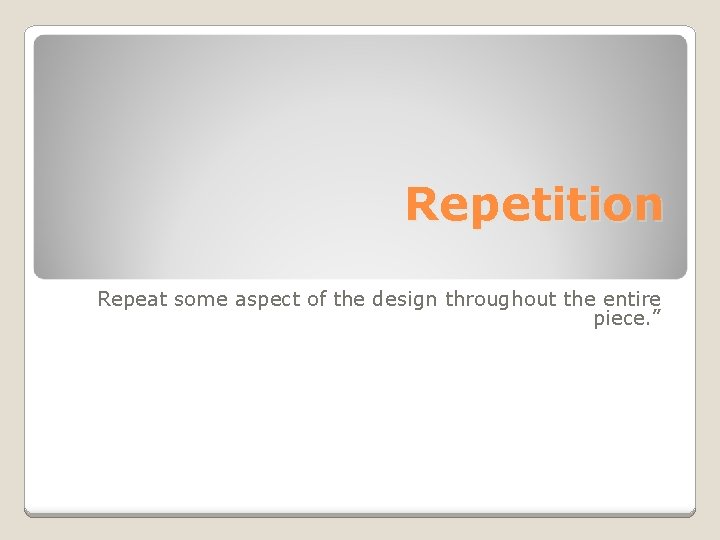 Repetition

Repeat some aspect of the design throughout the entire piece.”